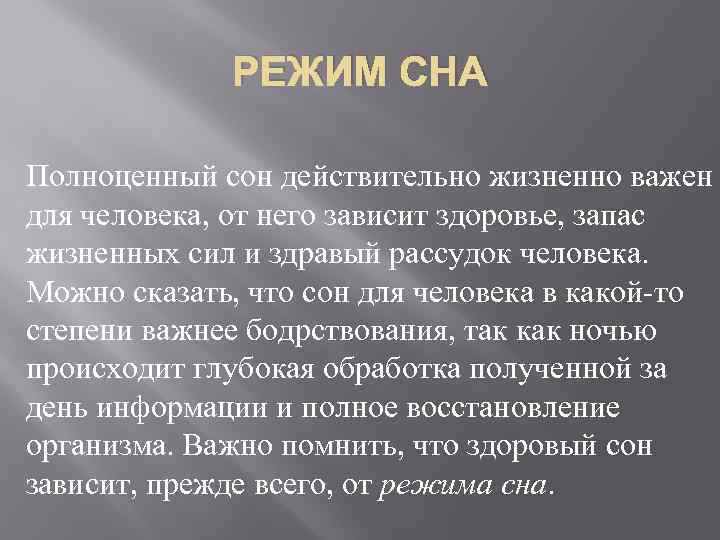 РЕЖИМ СНА

Полноценный сон действительно жизненно важен для человека, от него зависит здоровье, запас жизненных сил и здравый рассудок человека. Можно сказать, что сон для человека в какой-то степени важнее бодрствования, так как ночью происходит глубокая обработка полученной за день информации и полное восстановление организма. Важно помнить, что здоровый сон зависит, прежде всего, от режима сна.